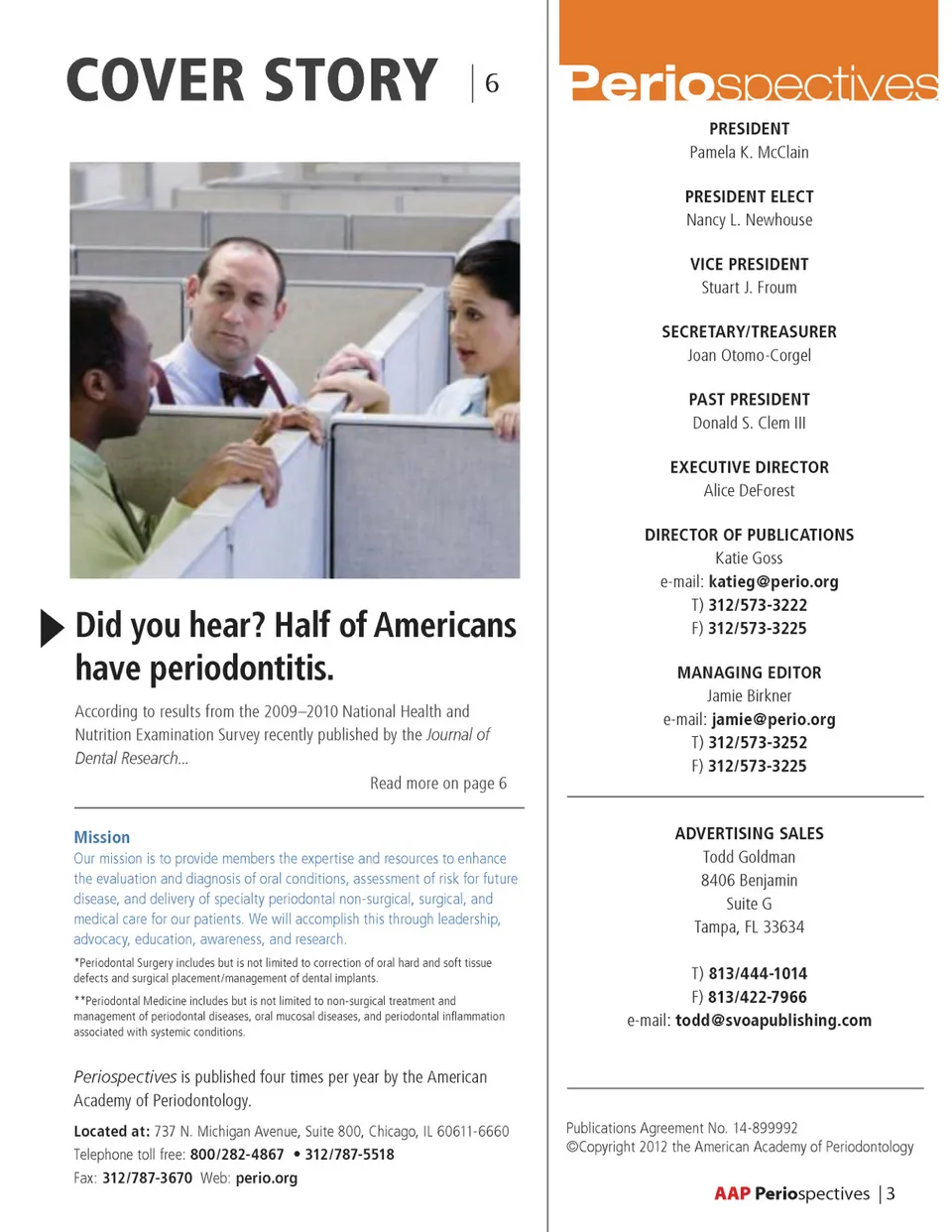 COVER STORY | 6

Did you hear? Half of Americans have periodontitis.

According to results from the 2009–2010 National Health and Nutrition Examination Survey recently published by the Journal of Dental Research...

Read more on page 6

Mission
Our mission is to provide members the expertise and resources to enhance the evaluation and diagnosis of oral conditions, assessment of risk for future disease, and delivery of specialty periodontal non-surgical, surgical, and medical care for our patients. We will accomplish this through leadership, advocacy, education, awareness, and research.

*Periodontal Surgery includes but is not limited to correction of oral hard and soft tissue defects and surgical placement/management of dental implants.

**Periodontal Medicine includes but is not limited to non-surgical treatment and management of periodontal diseases, oral mucosal diseases, and periodontal inflammation associated with systemic conditions.

Periospectives is published four times per year by the American Academy of Periodontology.

Located at: 737 N. Michigan Avenue, Suite 800, Chicago, IL 60611-6660
Telephone toll free: 800/282-4867 • 312/787-5518
Fax: 312/787-3670 Web: perio.org

Periospectives

PRESIDENT
Pamela K. McClain

PRESIDENT ELECT
Nancy L. Newhouse

VICE PRESIDENT
Stuart J. Froum

SECRETARY/TREASURER
Joan Otomo-Corgel

PAST PRESIDENT
Donald S. Clem III

EXECUTIVE DIRECTOR
Alice DeForest

DIRECTOR OF PUBLICATIONS
Katie Goss
e-mail: katieg@perio.org
T) 312/573-3222
F) 312/573-3225

MANAGING EDITOR
Jamie Birkner
e-mail: jamie@perio.org
T) 312/573-3252
F) 312/573-3225

ADVERTISING SALES
Todd Goldman
8406 Benjamin
Suite G
Tampa, FL 33634

T) 813/444-1014
F) 813/422-7966
e-mail: todd@svoapublishing.com

Publications Agreement No. 14-899992
©Copyright 2012 the American Academy of Periodontology

AAP Periospectives | 3